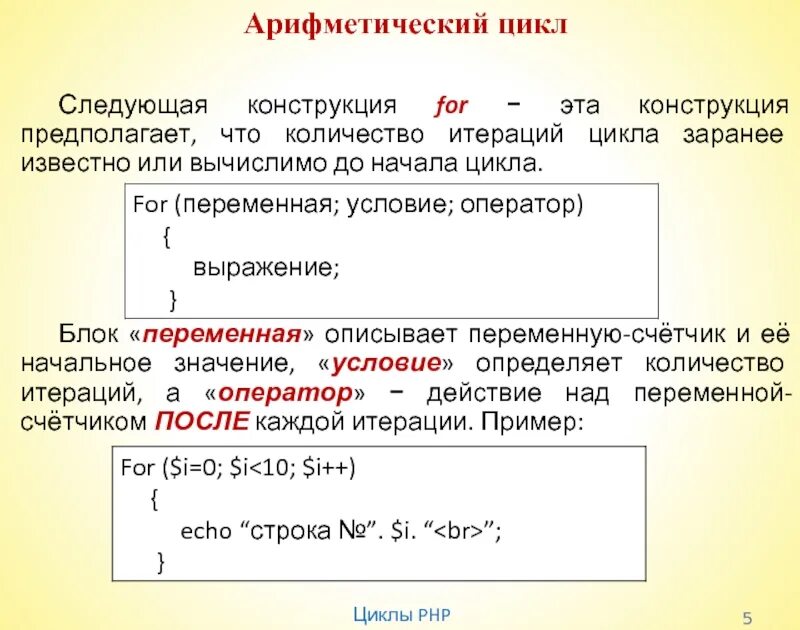 Арифметический цикл

Следующая конструкция for − эта конструкция предполагает, что количество итераций цикла заранее известно или вычислимо до начала цикла.

For (переменная; условие; оператор)
{
выражение;
}

Блок «переменная» описывает переменную-счётчик и её начальное значение, «условие» определяет количество итераций, а «оператор» − действие над переменной-счётчиком ПОСЛЕ каждой итерации. Пример:

For ($i=0; $i<10; $i++)
{
echo “строка №”. $i. “<br>”;
}

Циклы PHP

5